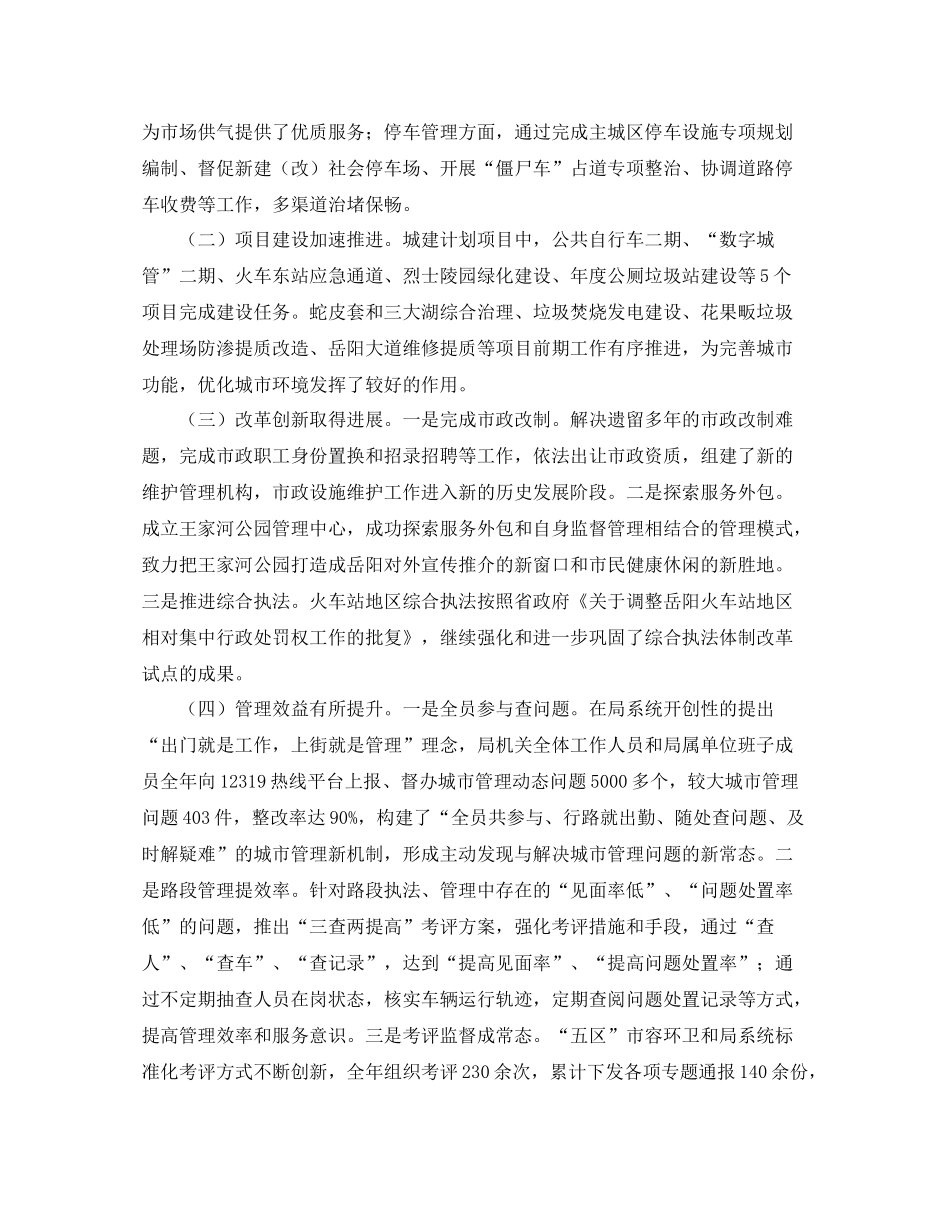 为市场供气提供了优质服务；停车管理方面，通过完成主城区停车设施专项规划编制、督促新建（改）社会停车场、开展“僵尸车”占道专项整治、协调道路停车收费等工作，多渠道治堵保畅。

（二）项目建设加速推进。城建计划项目中，公共自行车二期、“数字城管”二期、火车东站应急通道、烈士陵园绿化建设、年度公厕垃圾站建设等5个项目完成建设任务。蛇皮套和三大湖综合治理、垃圾焚烧发电建设、花果畈垃圾处理场防渗提质改造、岳阳大道维修提质等项目前期工作有序推进，为完善城市功能，优化城市环境发挥了较好的作用。

（三）改革创新取得进展。一是完成市政改制。解决遗留多年的市政改制难题，完成市政职工身份置换和招录招聘等工作，依法出让市政资质，组建了新的维护管理机构，市政设施维护工作进入新的历史发展阶段。二是探索服务外包。成立王家河公园管理中心，成功探索服务外包和自身监督管理相结合的管理模式，致力把王家河公园打造成岳阳对外宣传推介的新窗口和市民健康休闲的新胜地。三是推进综合执法。火车站地区综合执法按照省政府《关于调整岳阳火车站地区相对集中行政处罚权工作的批复》，继续强化和进一步巩固了综合执法体制改革试点的成果。

（四）管理效益有所提升。一是全员参与查问题。在局系统开创性的提出“出门就是工作，上街就是管理”理念，局机关全体工作人员和局属单位班子成员全年向12319热线平台上报、督办城市管理动态问题5000多个，较大城市管理问题403件，整改率达90%，构建了“全员共参与、行路就出勤、随处查问题、及时解疑难”的城市管理新机制，形成主动发现与解决城市管理问题的新常态。二是路段管理提效率。针对路段执法、管理中存在的“见面率低”、“问题处置率低”的问题，推出“三查两提高”考评方案，强化考评措施和手段，通过“查人”、“查车”、“查记录”，达到“提高见面率”、“提高问题处置率”；通过不定期抽查人员在岗状态，核实车辆运行轨迹，定期查阅问题处置记录等方式，提高管理效率和服务意识。三是考评监督成常态。“五区”市容环卫和局系统标准化考评方式不断创新，全年组织考评230余次，累计下发各项专题通报140余份，